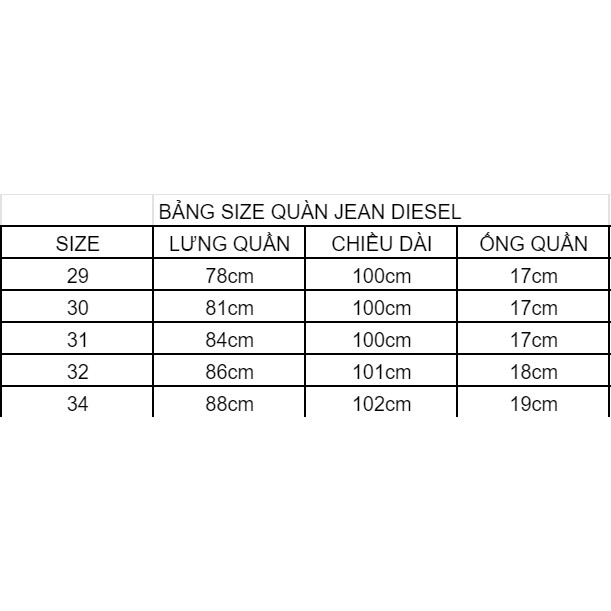 BẢNG SIZE QUÀN JEAN DIESEL

| SIZE | LƯNG QUẦN | CHIỀU DÀI | ỐNG QUẦN |
|---|---|---|---|
| 29 | 78cm | 100cm | 17cm |
| 30 | 81cm | 100cm | 17cm |
| 31 | 84cm | 100cm | 17cm |
| 32 | 86cm | 101cm | 18cm |
| 34 | 88cm | 102cm | 19cm |